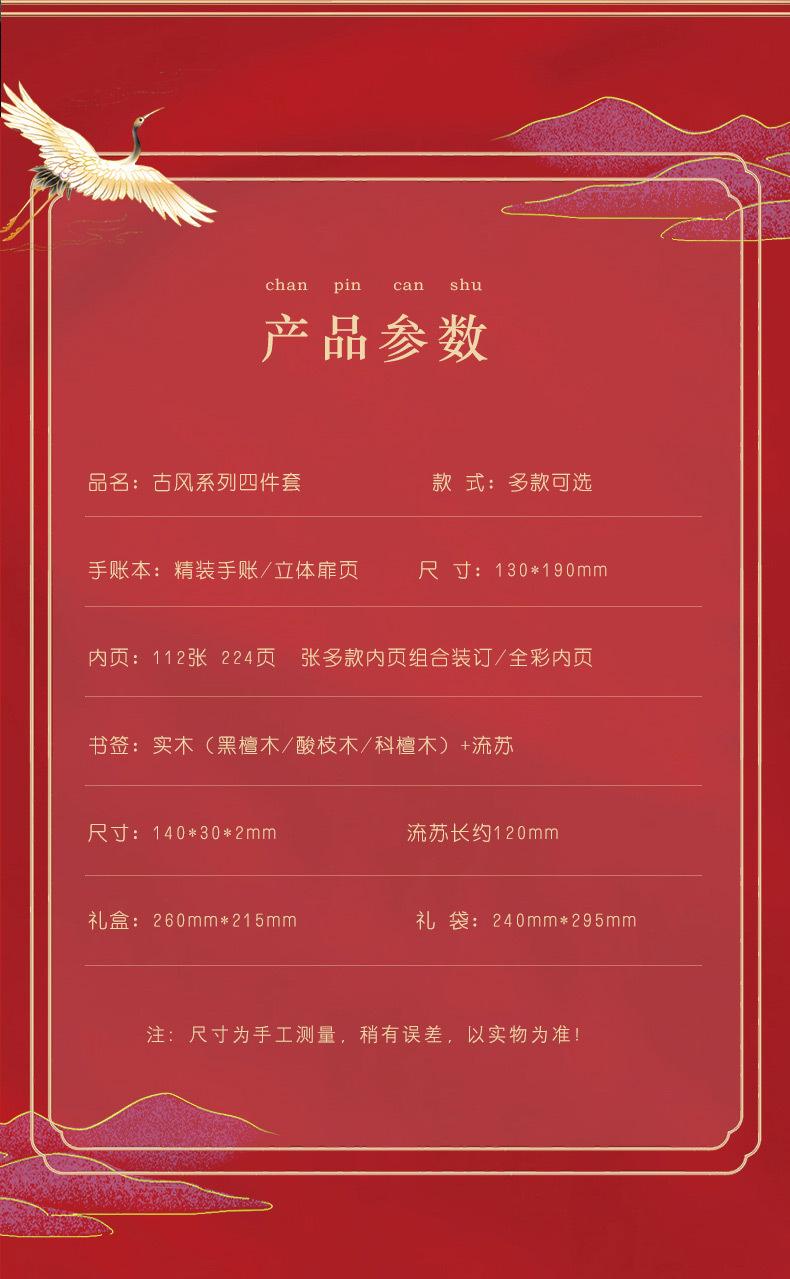 chan pin can shu

产品参数

品名：古风系列四件套 款 式：多款可选

手账本：精装手账/立体扉页 尺 寸：130*190mm

内页：112张 224页 张多款内页组合装订/全彩内页

书签：实木（黑檀木/酸枝木/科檀木）+流苏

尺寸：140*30*2mm 流苏长约120mm

礼盒：260mm*215mm 礼 袋：240mm*295mm

注：尺寸为手工测量，稍有误差，以实物为准！